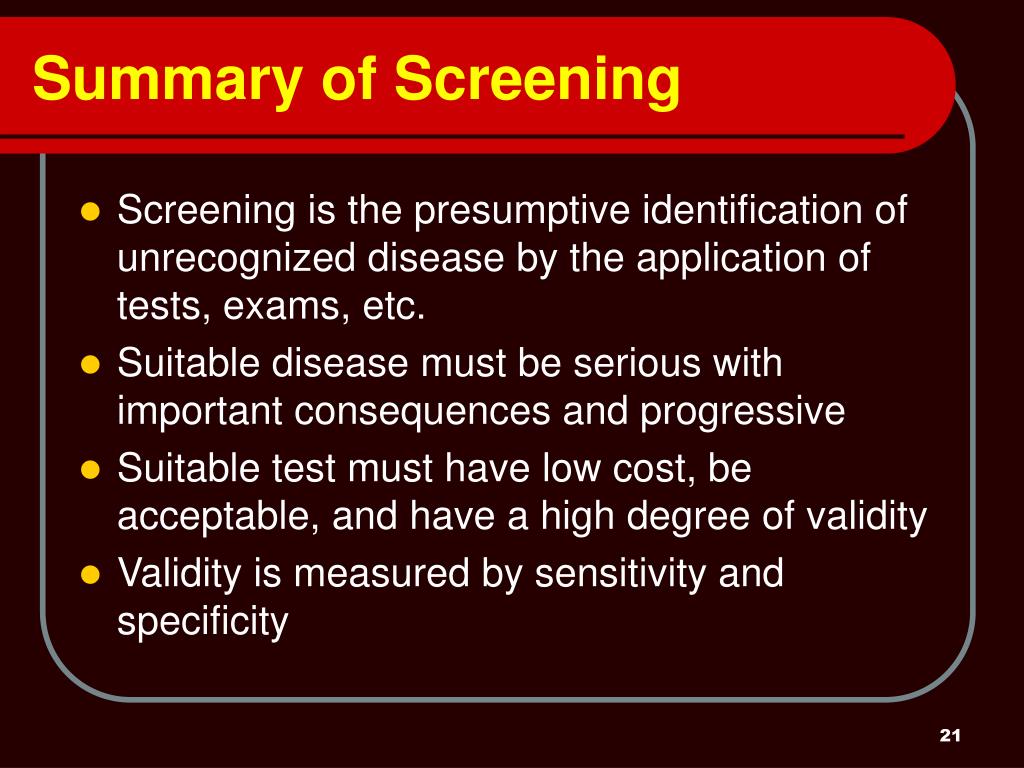 Summary of Screening

- Screening is the presumptive identification of unrecognized disease by the application of tests, exams, etc.
- Suitable disease must be serious with important consequences and progressive
- Suitable test must have low cost, be acceptable, and have a high degree of validity
- Validity is measured by sensitivity and specificity

21